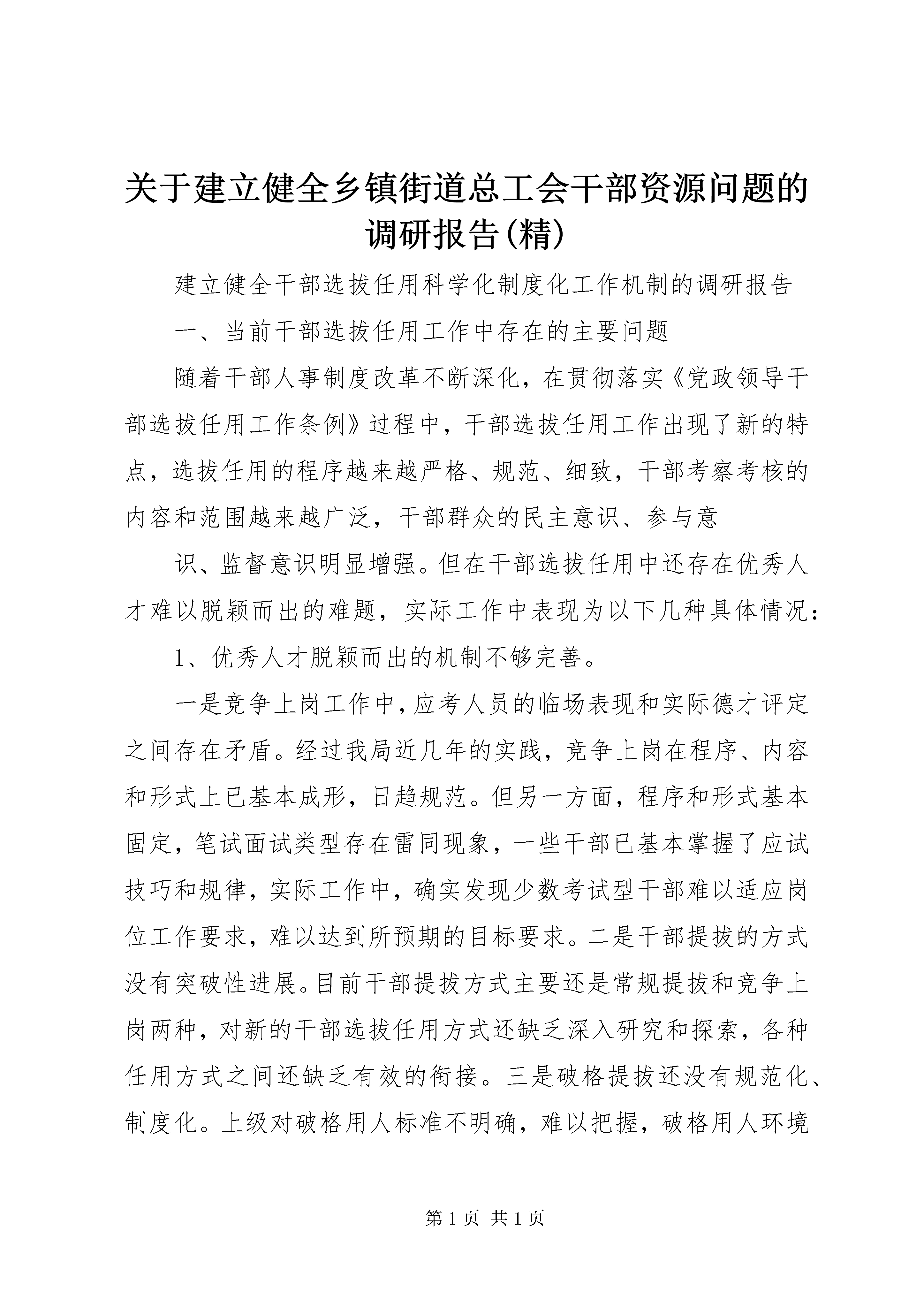 关于建立健全乡镇街道总工会干部资源问题的调研报告(精)

建立健全干部选拔任用科学化制度化工作机制的调研报告

一、当前干部选拔任用工作中存在的主要问题

随着干部人事制度改革不断深化，在贯彻落实《党政领导干部选拔任用工作条例》过程中，干部选拔任用工作出现了新的特点，选拔任用的程序越来越严格、规范、细致，干部考察考核的内容和范围越来越广泛，干部群众的民主意识、参与意

识、监督意识明显增强。但在干部选拔任用中还存在优秀人才难以脱颖而出的难题，实际工作中表现为以下几种具体情况：

1、优秀人才脱颖而出的机制不够完善。

一是竞争上岗工作中，应考人员的临场表现和实际德才评定之间存在矛盾。经过我局近几年的实践，竞争上岗在程序、内容和形式上已基本成形，日趋规范。但另一方面，程序和形式基本固定，笔试面试类型存在雷同现象，一些干部已基本掌握了应试技巧和规律，实际工作中，确实发现少数考试型干部难以适应岗位工作要求，难以达到所预期的目标要求。二是干部提拔的方式没有突破性进展。目前干部提拔方式主要还是常规提拔和竞争上岗两种，对新的干部选拔任用方式还缺乏深入研究和探索，各种任用方式之间还缺乏有效的衔接。三是破格提拔还没有规范化、制度化。上级对破格用人标准不明确，难以把握，破格用人环境

第 1 页 共 1 页